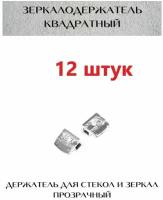 ЗЕРКАЛОДЕРЖАТЕЛЬ КВАДРАТНЫЙ

12 штук

ДЕРЖАТЕЛЬ ДЛЯ СТЕКОЛ И ЗЕРКАЛ ПРОЗРАЧНЫЙ